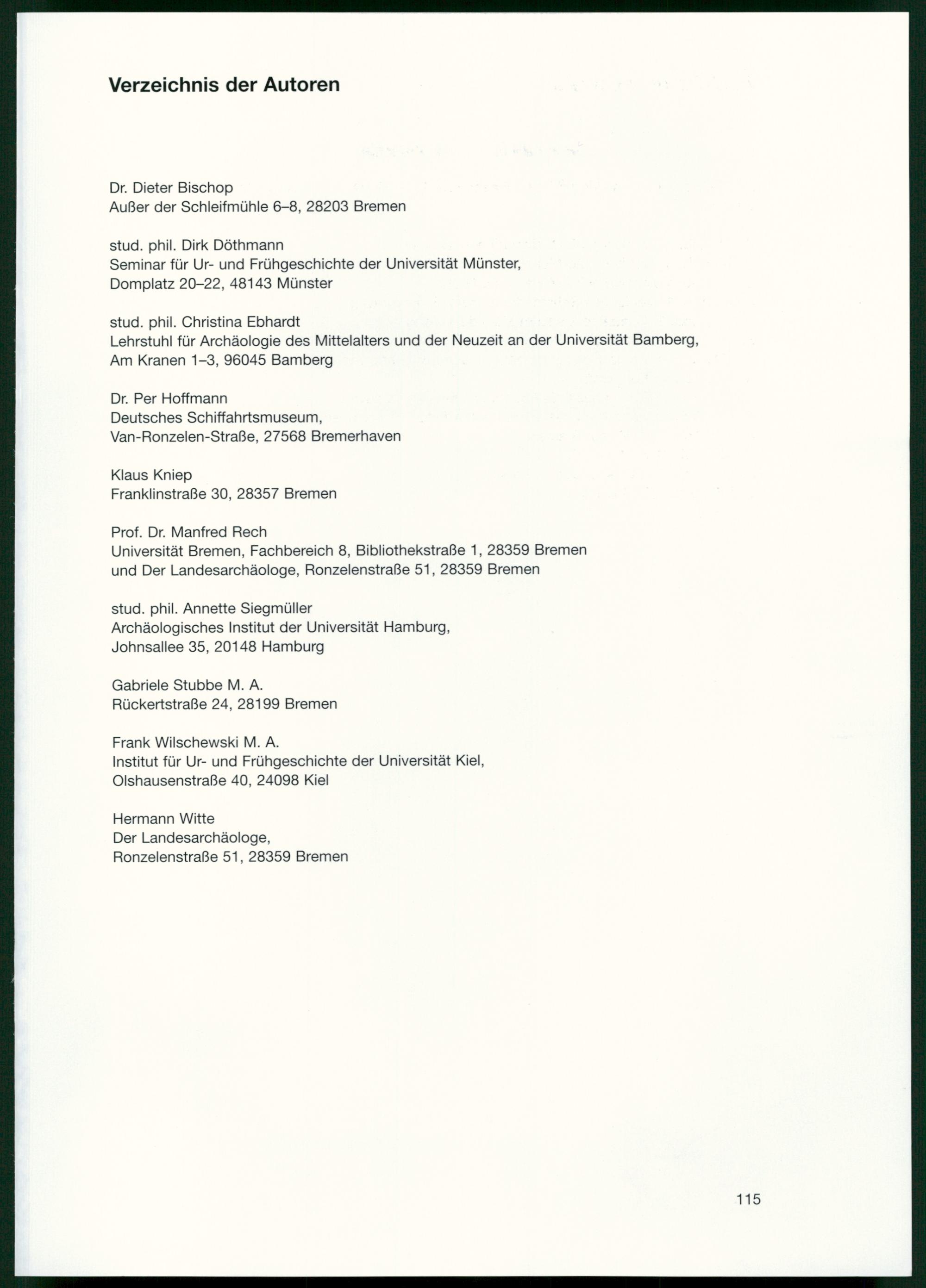 Verzeichnis der Autoren

Dr. Dieter Bischop
Außer der Schleifmühle 6–8, 28203 Bremen

stud. phil. Dirk Döthmann
Seminar für Ur- und Frühgeschichte der Universität Münster, Domplatz 20–22, 48143 Münster

stud. phil. Christina Ebhardt
Lehrstuhl für Archäologie des Mittelalters und der Neuzeit an der Universität Bamberg, Am Kranen 1–3, 96045 Bamberg

Dr. Per Hoffmann
Deutsches Schiffahrtsmuseum, Van-Ronzelen-Straße, 27568 Bremerhaven

Klaus Kniep
Franklinstraße 30, 28357 Bremen

Prof. Dr. Manfred Rech
Universität Bremen, Fachbereich 8, Bibliothekstraße 1, 28359 Bremen und Der Landesarchäologe, Ronzelenstraße 51, 28359 Bremen

stud. phil. Annette Siegmüller
Archäologisches Institut der Universität Hamburg, Johnsallee 35, 20148 Hamburg

Gabriele Stubbe M. A.
Rückertstraße 24, 28199 Bremen

Frank Wilschewski M. A.
Institut für Ur- und Frühgeschichte der Universität Kiel, Olshausenstraße 40, 24098 Kiel

Hermann Witte
Der Landesarchäologe, Ronzelenstraße 51, 28359 Bremen

115